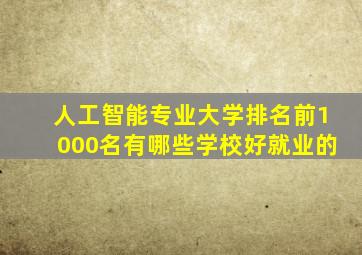 人工智能专业大学排名前1000名有哪些学校好就业的